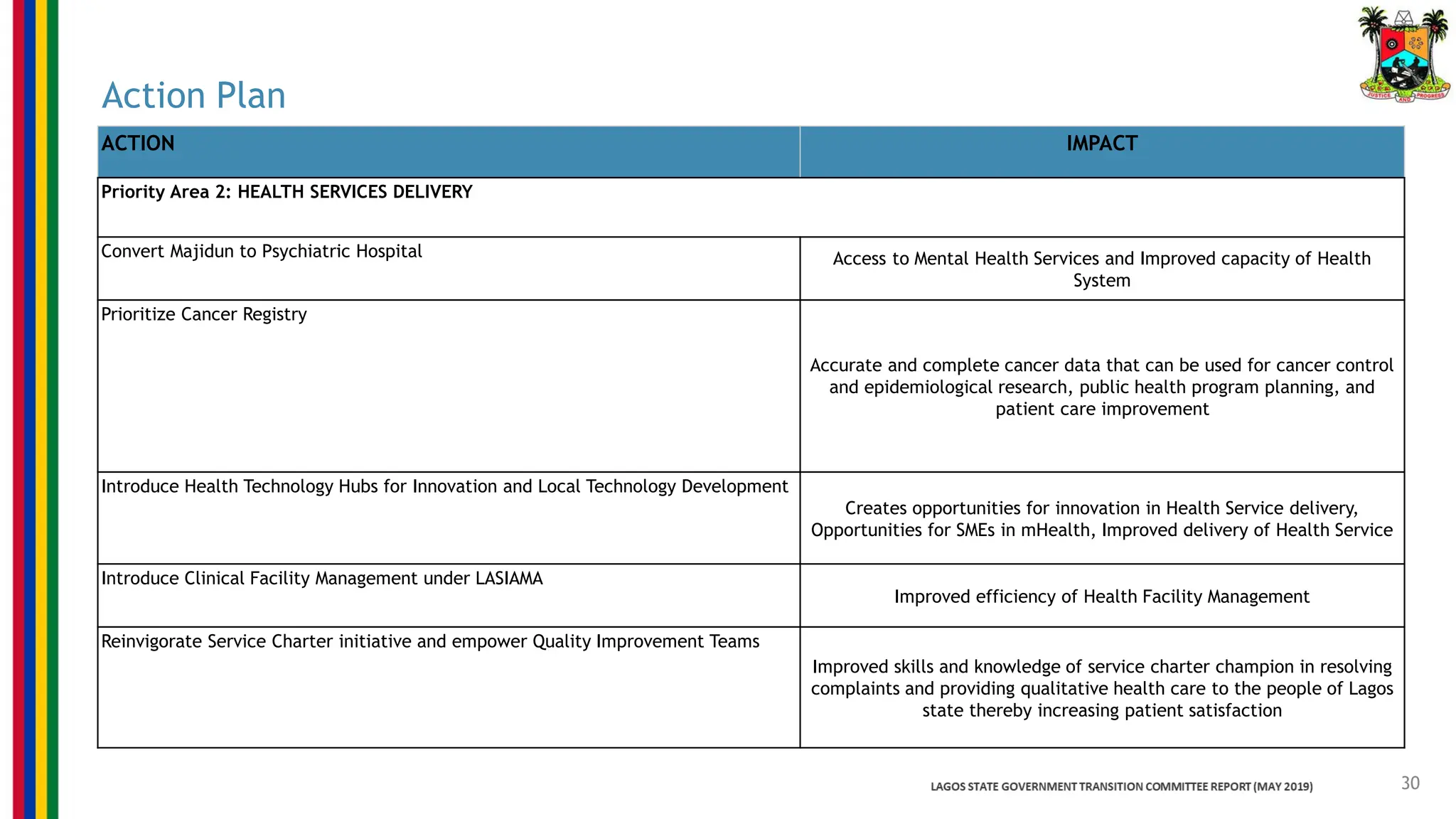 Action Plan

| ACTION | IMPACT |
|---|---|
| Priority Area 2: HEALTH SERVICES DELIVERY | |
| Convert Majidun to Psychiatric Hospital | Access to Mental Health Services and Improved capacity of Health System |
| Prioritize Cancer Registry | Accurate and complete cancer data that can be used for cancer control and epidemiological research, public health program planning, and patient care improvement |
| Introduce Health Technology Hubs for Innovation and Local Technology Development | Creates opportunities for innovation in Health Service delivery, Opportunities for SMEs in mHealth, Improved delivery of Health Service |
| Introduce Clinical Facility Management under LASIAMA | Improved efficiency of Health Facility Management |
| Reinvigorate Service Charter initiative and empower Quality Improvement Teams | Improved skills and knowledge of service charter champion in resolving complaints and providing qualitative health care to the people of Lagos state thereby increasing patient satisfaction |

LAGOS STATE GOVERNMENT TRANSITION COMMITTEE REPORT (MAY 2019)

30